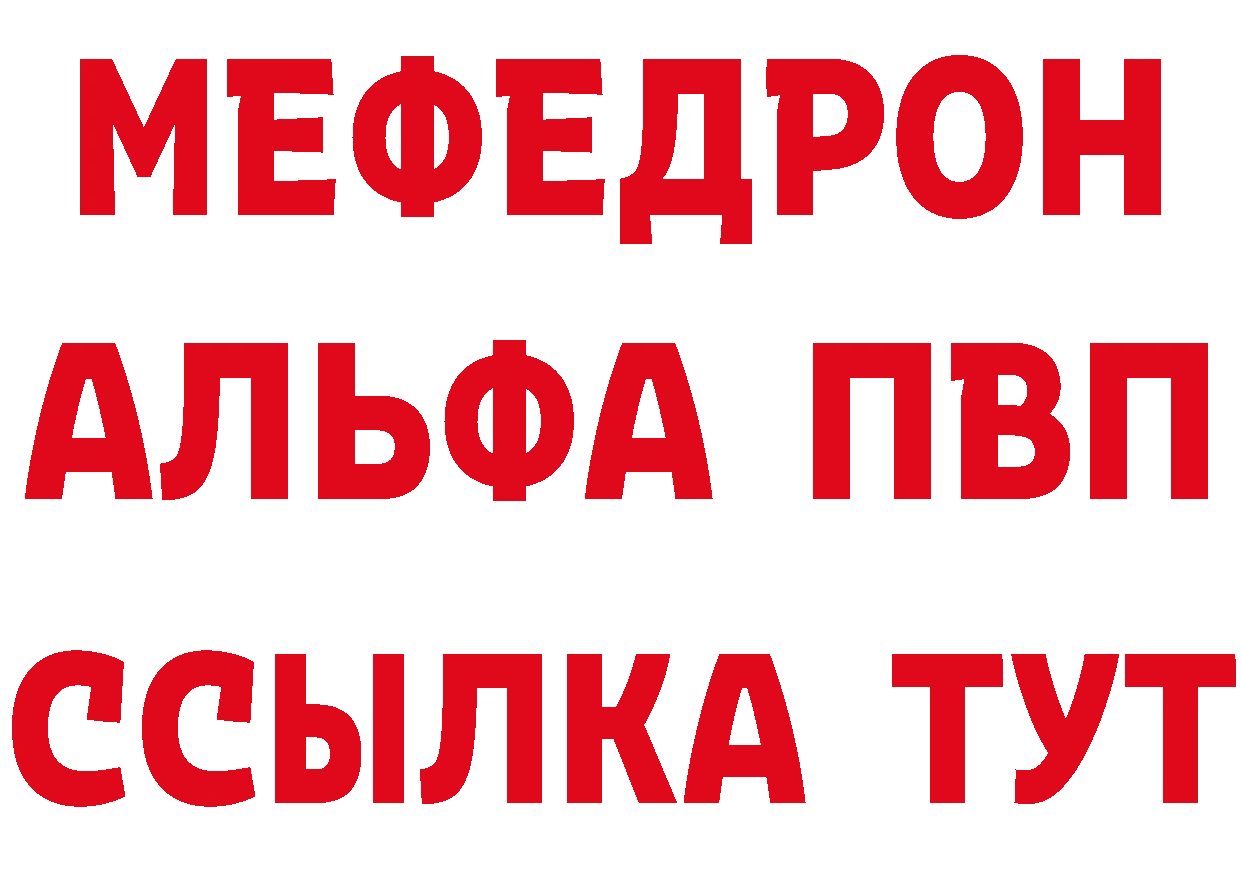 МЕФЕДРОН
АЛЬФА ПВП
ССЫЛКА ТУТ